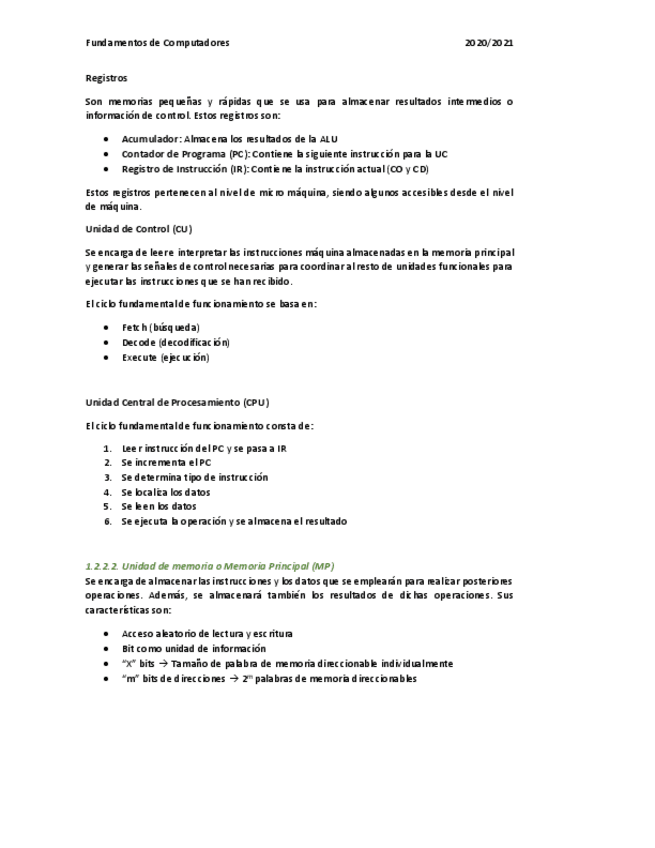 Fundamentos de Computadores 2020/2021

Registros

Son memorias pequeñas y rápidas que se usa para almacenar resultados intermedios o información de control. Estos registros son:

- Acumulador: Almacena los resultados de la ALU
- Contador de Programa (PC): Contiene la siguiente instrucción para la UC
- Registro de Instrucción (IR): Contiene la instrucción actual (CO y CD)

Estos registros pertenecen al nivel de micro máquina, siendo algunos accesibles desde el nivel de máquina.

Unidad de Control (CU)

Se encarga de leer e interpretar las instrucciones máquina almacenadas en la memoria principal y generar las señales de control necesarias para coordinar al resto de unidades funcionales para ejecutar las instrucciones que se han recibido.

El ciclo fundamental de funcionamiento se basa en:

- Fetch (búsqueda)
- Decode (decodificación)
- Execute (ejecución)

Unidad Central de Procesamiento (CPU)

El ciclo fundamental de funcionamiento consta de:

1. Leer instrucción del PC y se pasa a IR
2. Se incrementa el PC
3. Se determina tipo de instrucción
4. Se localiza los datos
5. Se leen los datos
6. Se ejecuta la operación y se almacena el resultado

1.2.2.2. Unidad de memoria o Memoria Principal (MP)
Se encarga de almacenar las instrucciones y los datos que se emplearán para realizar posteriores operaciones. Además, se almacenará también los resultados de dichas operaciones. Sus características son:

- Acceso aleatorio de lectura y escritura
- Bit como unidad de información
- "X" bits → Tamaño de palabra de memoria direccionable individualmente
- "m" bits de direcciones → $2^m$ palabras de memoria direccionables